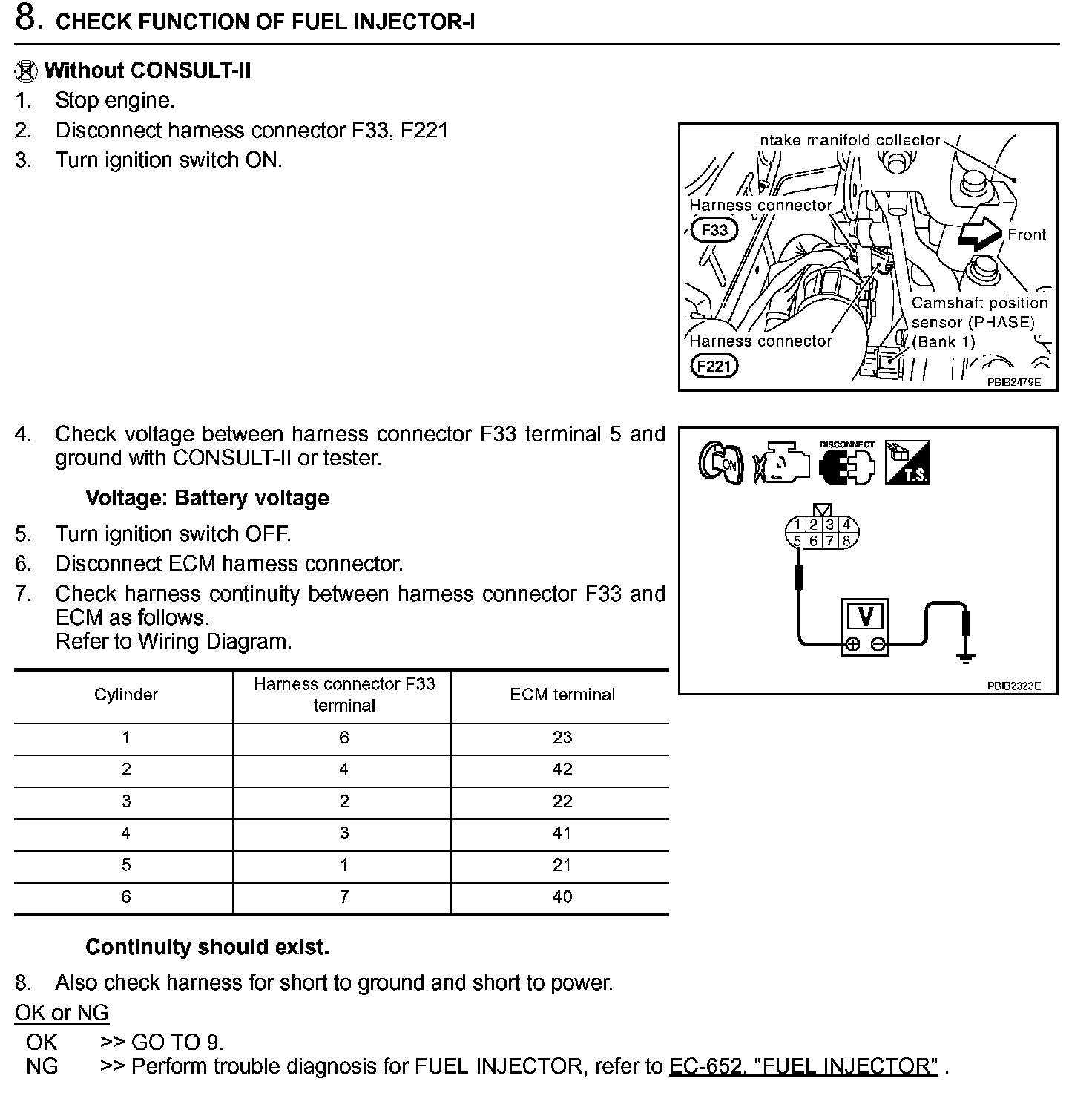 8. CHECK FUNCTION OF FUEL INJECTOR-I

Without CONSULT-II
1. Stop engine.
2. Disconnect harness connector F33, F221
3. Turn ignition switch ON.

Intake manifold collector
Harness connector
F33
Front
Camshaft position sensor (PHASE) (Bank 1)
Harness connector
F221
PBIB2479E

4. Check voltage between harness connector F33 terminal 5 and ground with CONSULT-II or tester.

Voltage: Battery voltage

5. Turn ignition switch OFF.
6. Disconnect ECM harness connector.
7. Check harness continuity between harness connector F33 and ECM as follows.
Refer to Wiring Diagram.

ON
DISCONNECT
T.S.
1 2 3 4
5 6 7 8
V
PBIB2323E

| Cylinder | Harness connector F33 terminal | ECM terminal |
|---|---|---|
| 1 | 6 | 23 |
| 2 | 4 | 42 |
| 3 | 2 | 22 |
| 4 | 3 | 41 |
| 5 | 1 | 21 |
| 6 | 7 | 40 |

Continuity should exist.

8. Also check harness for short to ground and short to power.

OK or NG
OK >> GO TO 9.
NG >> Perform trouble diagnosis for FUEL INJECTOR, refer to EC-652, "FUEL INJECTOR" .